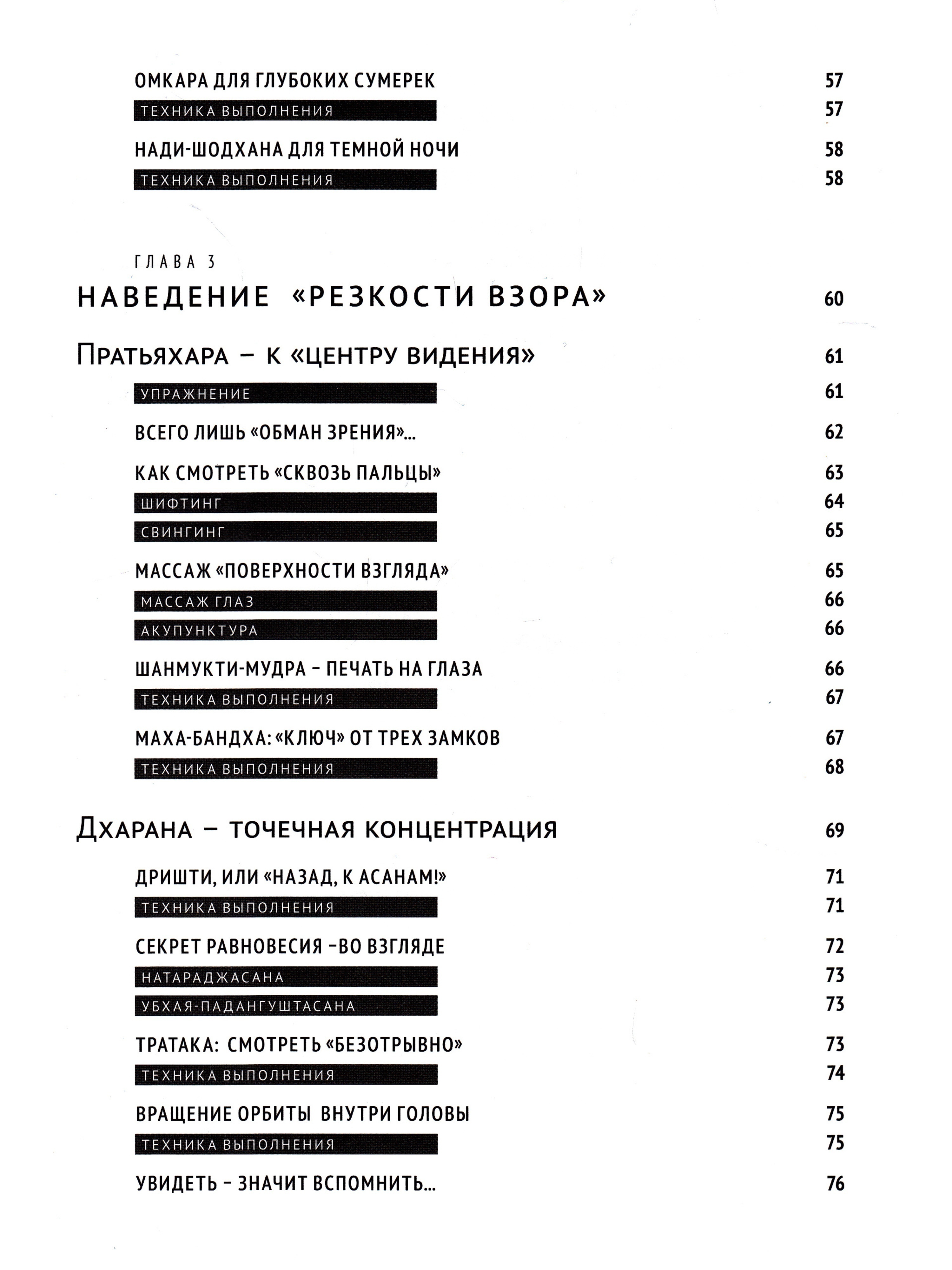 ОМКАРА ДЛЯ ГЛУБОКИХ СУМЕРЕК 57
ТЕХНИКА ВЫПОЛНЕНИЯ 57
НАДИ-ШОДХАНА ДЛЯ ТЕМНОЙ НОЧИ 58
ТЕХНИКА ВЫПОЛНЕНИЯ 58

ГЛАВА 3
НАВЕДЕНИЕ «РЕЗКОСТИ ВЗОРА» 60

ПРАТЬЯХАРА – К «ЦЕНТРУ ВИДЕНИЯ» 61
УПРАЖНЕНИЕ 61
ВСЕГО ЛИШЬ «ОБМАН ЗРЕНИЯ»... 62
КАК СМОТРЕТЬ «СКВОЗЬ ПАЛЬЦЫ» 63
ШИФТИНГ 64
СВИНГИНГ 65
МАССАЖ «ПОВЕРХНОСТИ ВЗГЛЯДА» 65
МАССАЖ ГЛАЗ 66
АКУПУНКТУРА 66
ШАНМУКТИ-МУДРА – ПЕЧАТЬ НА ГЛАЗА 66
ТЕХНИКА ВЫПОЛНЕНИЯ 67
МАХА-БАНДХА: «КЛЮЧ» ОТ ТРЕХ ЗАМКОВ 67
ТЕХНИКА ВЫПОЛНЕНИЯ 68

ДХАРАНА – ТОЧЕЧНАЯ КОНЦЕНТРАЦИЯ 69
ДРИШТИ, ИЛИ «НАЗАД, К АСАНАМ!» 71
ТЕХНИКА ВЫПОЛНЕНИЯ 71
СЕКРЕТ РАВНОВЕСИЯ –ВО ВЗГЛЯДЕ 72
НАТАРАДЖАСАНА 73
УБХАЯ-ПАДАНГУШТАСАНА 73
ТРАТАКА: СМОТРЕТЬ «БЕЗОТРЫВНО» 73
ТЕХНИКА ВЫПОЛНЕНИЯ 74
ВРАЩЕНИЕ ОРБИТЫ ВНУТРИ ГОЛОВЫ 75
ТЕХНИКА ВЫПОЛНЕНИЯ 75
УВИДЕТЬ – ЗНАЧИТ ВСПОМНИТЬ... 76